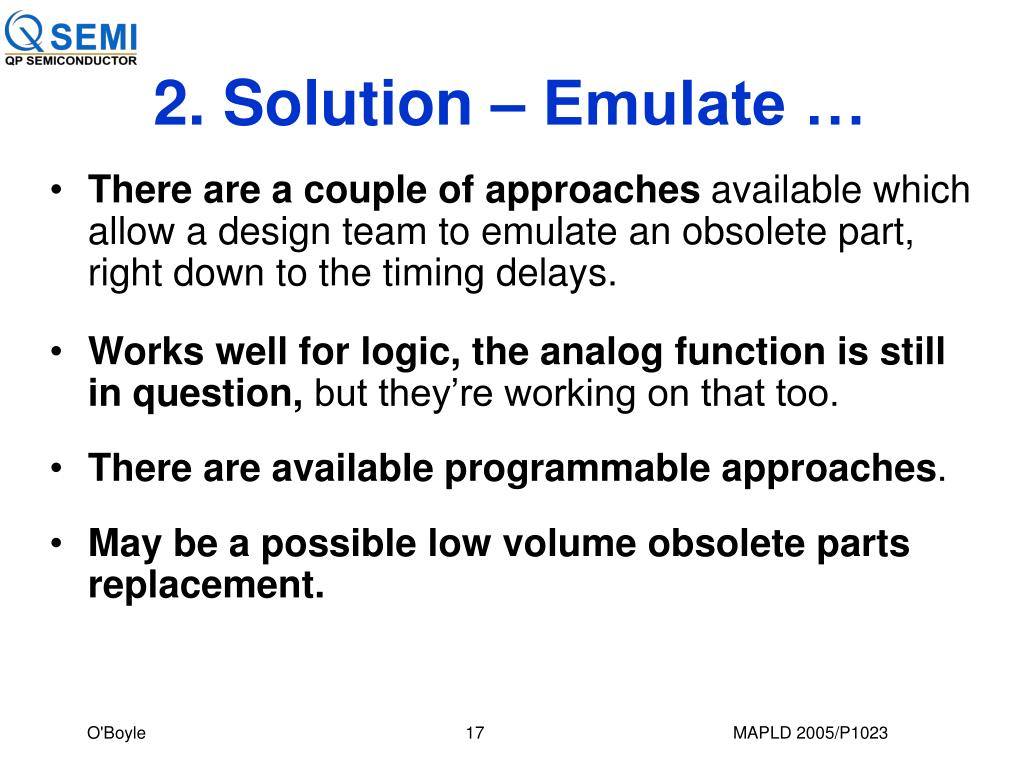 QSEMI
QP SEMICONDUCTOR

2. Solution – Emulate …

• There are a couple of approaches available which allow a design team to emulate an obsolete part, right down to the timing delays.

• Works well for logic, the analog function is still in question, but they’re working on that too.

• There are available programmable approaches.

• May be a possible low volume obsolete parts replacement.

O'Boyle 17 MAPLD 2005/P1023